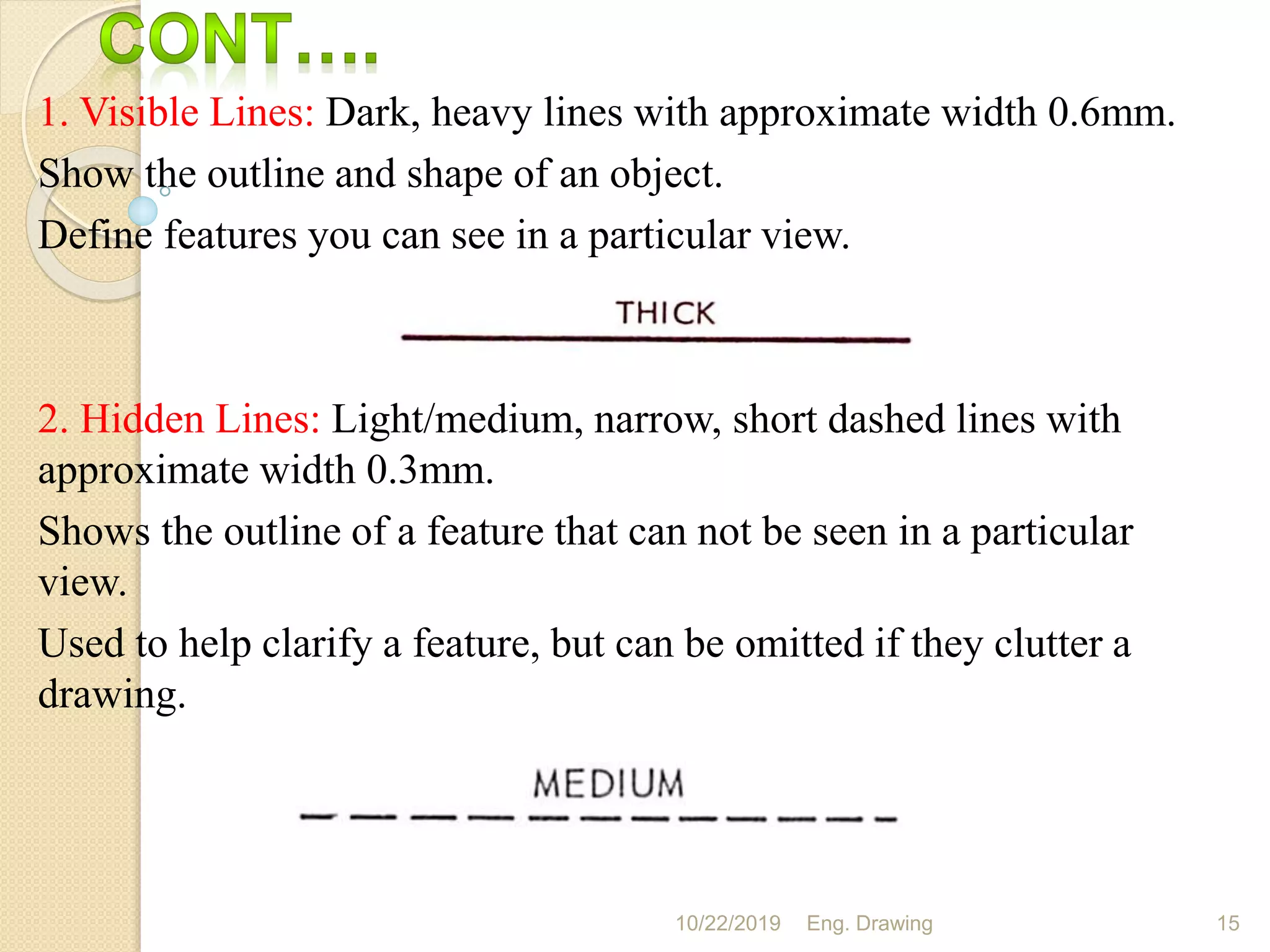 CONT….

1. Visible Lines: Dark, heavy lines with approximate width 0.6mm.

Show the outline and shape of an object.

Define features you can see in a particular view.

THICK

2. Hidden Lines: Light/medium, narrow, short dashed lines with approximate width 0.3mm.

Shows the outline of a feature that can not be seen in a particular view.

Used to help clarify a feature, but can be omitted if they clutter a drawing.

MEDIUM

10/22/2019 Eng. Drawing 15